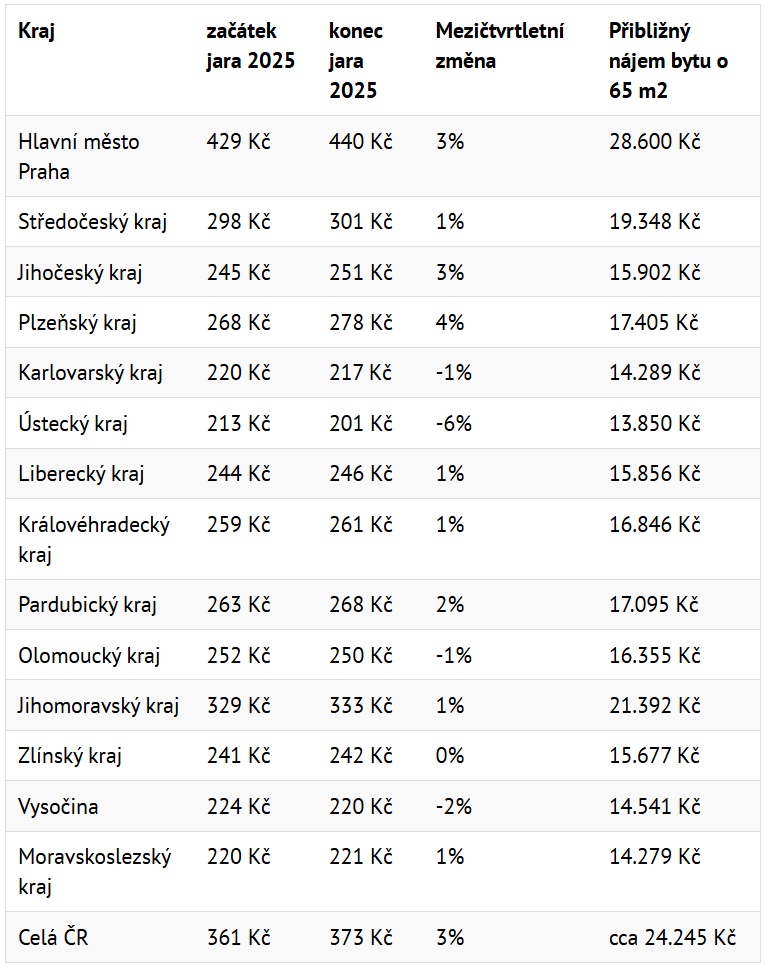 | Kraj | začátek jara 2025 | konec jara 2025 | Mezičtvrtletní změna | Přibližný nájem bytu o 65 m2 |
|---|---|---|---|---|
| Hlavní město Praha | 429 Kč | 440 Kč | 3% | 28.600 Kč |
| Středočeský kraj | 298 Kč | 301 Kč | 1% | 19.348 Kč |
| Jihočeský kraj | 245 Kč | 251 Kč | 3% | 15.902 Kč |
| Plzeňský kraj | 268 Kč | 278 Kč | 4% | 17.405 Kč |
| Karlovarský kraj | 220 Kč | 217 Kč | -1% | 14.289 Kč |
| Ústecký kraj | 213 Kč | 201 Kč | -6% | 13.850 Kč |
| Liberecký kraj | 244 Kč | 246 Kč | 1% | 15.856 Kč |
| Královéhradecký kraj | 259 Kč | 261 Kč | 1% | 16.846 Kč |
| Pardubický kraj | 263 Kč | 268 Kč | 2% | 17.095 Kč |
| Olomoucký kraj | 252 Kč | 250 Kč | -1% | 16.355 Kč |
| Jihomoravský kraj | 329 Kč | 333 Kč | 1% | 21.392 Kč |
| Zlínský kraj | 241 Kč | 242 Kč | 0% | 15.677 Kč |
| Vysočina | 224 Kč | 220 Kč | -2% | 14.541 Kč |
| Moravskoslezský kraj | 220 Kč | 221 Kč | 1% | 14.279 Kč |
| Celá ČR | 361 Kč | 373 Kč | 3% | cca 24.245 Kč |